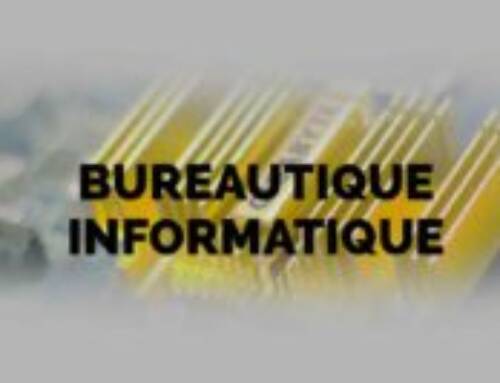 BUREAUTIQUE
INFORMATIQUE